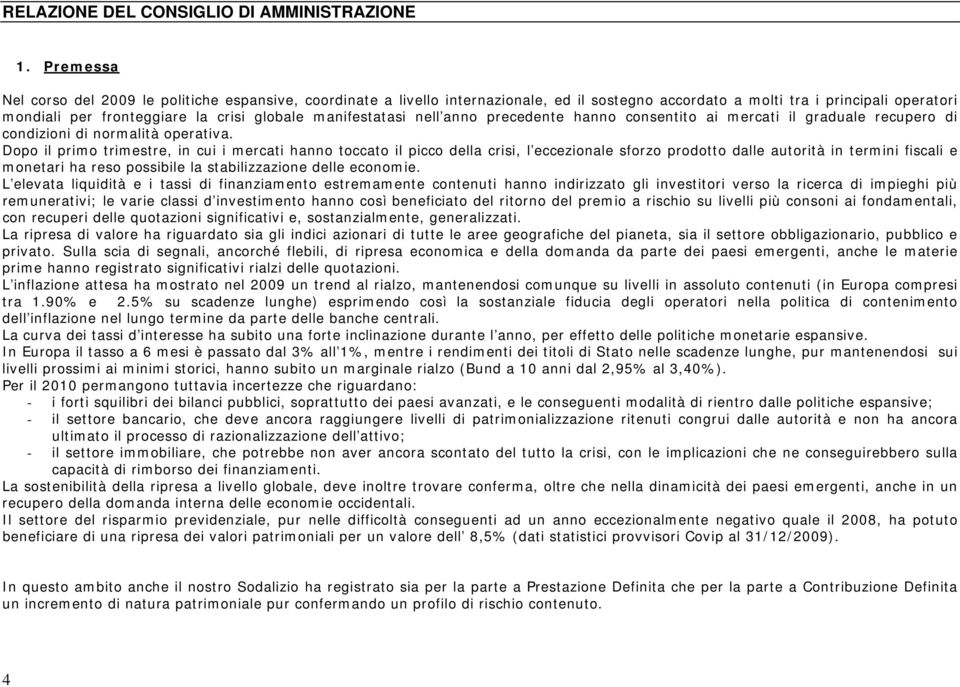 RELAZIONE DEL CONSIGLIO DI AMMINISTRAZIONE

1. Premessa

Nel corso del 2009 le politiche espansive, coordinate a livello internazionale, ed il sostegno accordato a molti tra i principali operatori mondiali per fronteggiare la crisi globale manifestatasi nell'anno precedente hanno consentito ai mercati il graduale recupero di condizioni di normalità operativa.
Dopo il primo trimestre, in cui i mercati hanno toccato il picco della crisi, l'eccezionale sforzo prodotto dalle autorità in termini fiscali e monetari ha reso possibile la stabilizzazione delle economie.
L'elevata liquidità e i tassi di finanziamento estremamente contenuti hanno indirizzato gli investitori verso la ricerca di impieghi più remunerativi; le varie classi d'investimento hanno così beneficiato del ritorno del premio a rischio su livelli più consoni ai fondamentali, con recuperi delle quotazioni significativi e, sostanzialmente, generalizzati.
La ripresa di valore ha riguardato sia gli indici azionari di tutte le aree geografiche del pianeta, sia il settore obbligazionario, pubblico e privato. Sulla scia di segnali, ancorché flebili, di ripresa economica e della domanda da parte dei paesi emergenti, anche le materie prime hanno registrato significativi rialzi delle quotazioni.
L'inflazione attesa ha mostrato nel 2009 un trend al rialzo, mantenendosi comunque su livelli in assoluto contenuti (in Europa compresi tra 1.90% e 2.5% su scadenze lunghe) esprimendo così la sostanziale fiducia degli operatori nella politica di contenimento dell'inflazione nel lungo termine da parte delle banche centrali.
La curva dei tassi d'interesse ha subito una forte inclinazione durante l'anno, per effetto delle politiche monetarie espansive.
In Europa il tasso a 6 mesi è passato dal 3% all'1%, mentre i rendimenti dei titoli di Stato nelle scadenze lunghe, pur mantenendosi sui livelli prossimi ai minimi storici, hanno subito un marginale rialzo (Bund a 10 anni dal 2,95% al 3,40%).
Per il 2010 permangono tuttavia incertezze che riguardano:
- i forti squilibri dei bilanci pubblici, soprattutto dei paesi avanzati, e le conseguenti modalità di rientro dalle politiche espansive;
- il settore bancario, che deve ancora raggiungere livelli di patrimonializzazione ritenuti congrui dalle autorità e non ha ancora ultimato il processo di razionalizzazione dell'attivo;
- il settore immobiliare, che potrebbe non aver ancora scontato del tutto la crisi, con le implicazioni che ne conseguirebbero sulla capacità di rimborso dei finanziamenti.
La sostenibilità della ripresa a livello globale, deve inoltre trovare conferma, oltre che nella dinamicità dei paesi emergenti, anche in un recupero della domanda interna delle economie occidentali.
Il settore del risparmio previdenziale, pur nelle difficoltà conseguenti ad un anno eccezionalmente negativo quale il 2008, ha potuto beneficiare di una ripresa dei valori patrimoniali per un valore dell' 8,5% (dati statistici provvisori Covip al 31/12/2009).

In questo ambito anche il nostro Sodalizio ha registrato sia per la parte a Prestazione Definita che per la parte a Contribuzione Definita un incremento di natura patrimoniale pur confermando un profilo di rischio contenuto.

4